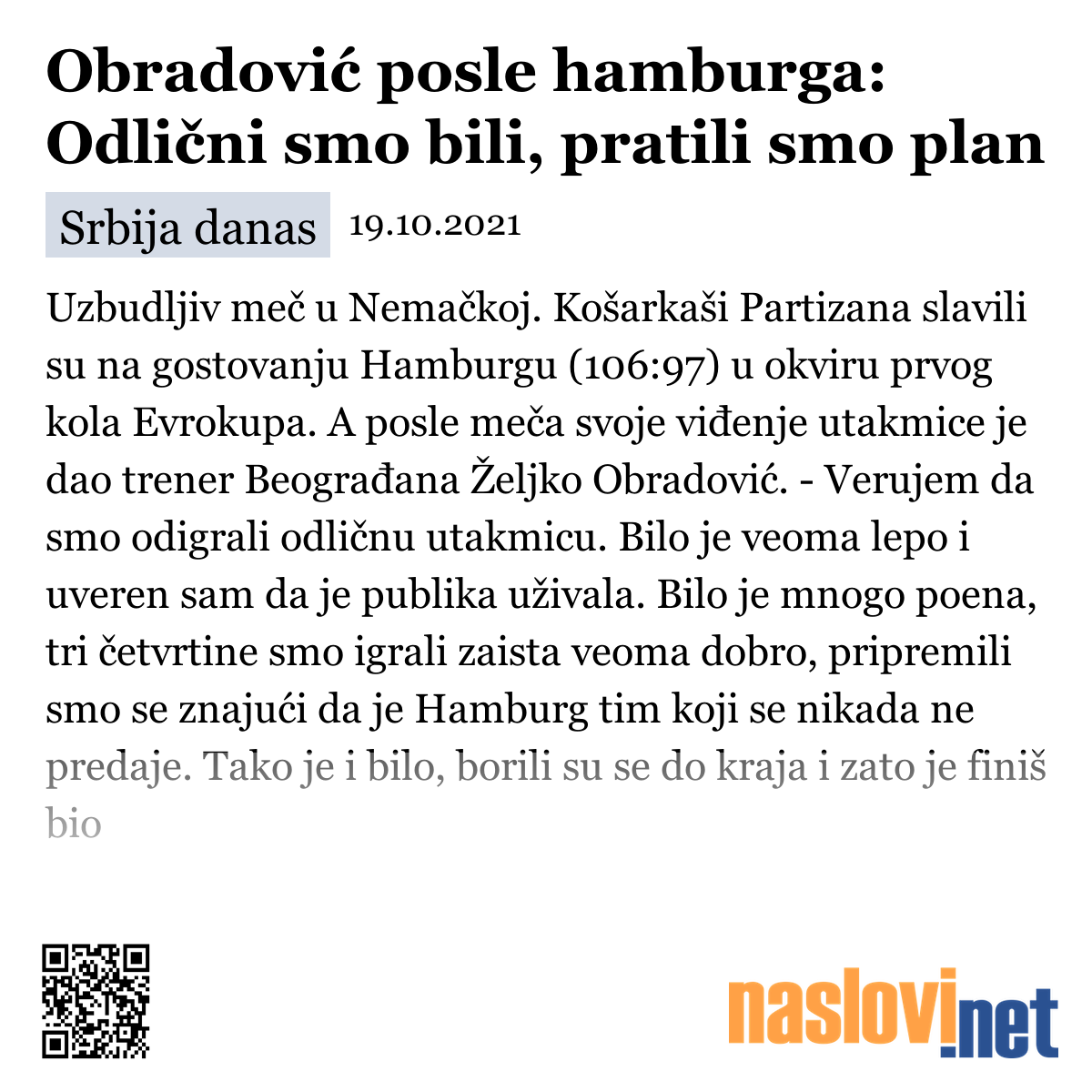 Obradović posle hamburga: Odlični smo bili, pratili smo plan

Srbija danas 19.10.2021

Uzbudljiv meč u Nemačkoj. Košarkaši Partizana slavili su na gostovanju Hamburgu (106:97) u okviru prvog kola Evrokupa. A posle meča svoje viđenje utakmice je dao trener Beograđana Željko Obradović. - Verujem da smo odigrali odličnu utakmicu. Bilo je veoma lepo i uveren sam da je publika uživala. Bilo je mnogo poena, tri četvrtine smo igrali zaista veoma dobro, pripremili smo se znajući da je Hamburg tim koji se nikada ne predaje. Tako je i bilo, borili su se do kraja i zato je finiš bio

naslovi.net